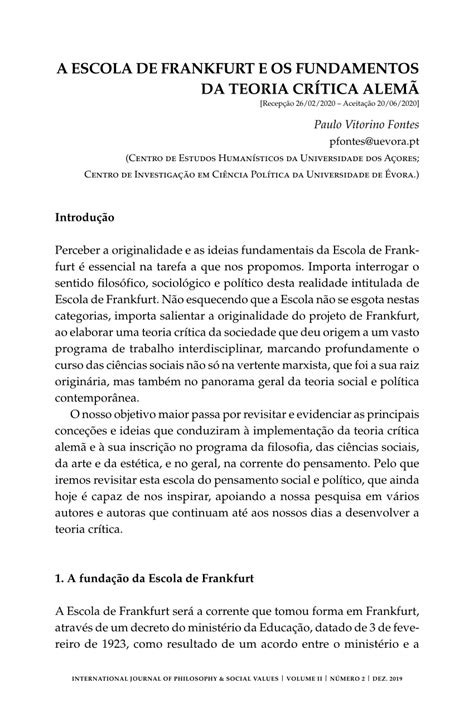 A ESCOLA DE FRANKFURT E OS FUNDAMENTOS DA TEORIA CRÍTICA ALEMÃ
[Recepção 26/02/2020 – Aceitação 20/06/2020]

Paulo Vitorino Fontes
pfontes@uevora.pt
(Centro de Estudos Humanísticos da Universidade dos Açores;
Centro de Investigação em Ciência Política da Universidade de Évora.)

Introdução

Perceber a originalidade e as ideias fundamentais da Escola de Frankfurt é essencial na tarefa a que nos propomos. Importa interrogar o sentido filosófico, sociológico e político desta realidade intitulada de Escola de Frankfurt. Não esquecendo que a Escola não se esgota nestas categorias, importa salientar a originalidade do projeto de Frankfurt, ao elaborar uma teoria crítica da sociedade que deu origem a um vasto programa de trabalho interdisciplinar, marcando profundamente o curso das ciências sociais não só na vertente marxista, que foi a sua raiz originária, mas também no panorama geral da teoria social e política contemporânea.

O nosso objetivo maior passa por revisitar e evidenciar as principais conceções e ideias que conduziram à implementação da teoria crítica alemã e à sua inscrição no programa da filosofia, das ciências sociais, da arte e da estética, e no geral, na corrente do pensamento. Pelo que iremos revisitar esta escola do pensamento social e político, que ainda hoje é capaz de nos inspirar, apoiando a nossa pesquisa em vários autores e autoras que continuam até aos nossos dias a desenvolver a teoria crítica.

1. A fundação da Escola de Frankfurt

A Escola de Frankfurt será a corrente que tomou forma em Frankfurt, através de um decreto do ministério da Educação, datado de 3 de fevereiro de 1923, como resultado de um acordo entre o ministério e a

INTERNATIONAL JOURNAL OF PHILOSOPHY & SOCIAL VALUES | VOLUME II | NÚMERO 2 | DEZ. 2019